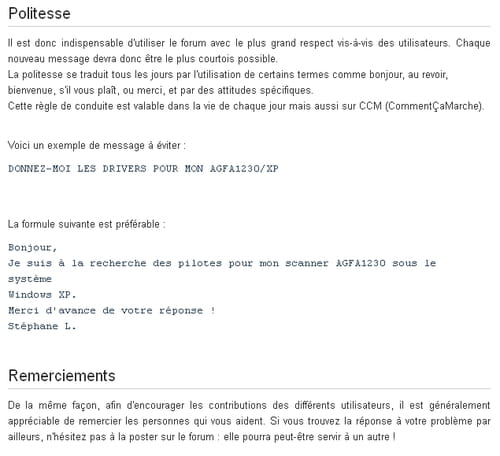 Politesse

Il est donc indispensable d'utiliser le forum avec le plus grand respect vis-à-vis des utilisateurs. Chaque nouveau message devra donc être le plus courtois possible.
La politesse se traduit tous les jours par l'utilisation de certains termes comme bonjour, au revoir, bienvenue, s'il vous plaît, ou merci, et par des attitudes spécifiques.
Cette règle de conduite est valable dans la vie de chaque jour mais aussi sur CCM (CommentÇaMarche).

Voici un exemple de message à éviter :

DONNEZ-MOI LES DRIVERS POUR MON AGFA1230/XP

La formule suivante est préférable :

Bonjour,
Je suis à la recherche des pilotes pour mon scanner AGFA1230 sous le système
Windows XP.
Merci d'avance de votre réponse !
Stéphane L.

Remerciements

De la même façon, afin d'encourager les contributions des différents utilisateurs, il est généralement appréciable de remercier les personnes qui vous aident. Si vous trouvez la réponse à votre problème par ailleurs, n'hésitez pas à la poster sur le forum : elle pourra peut-être servir à un autre !